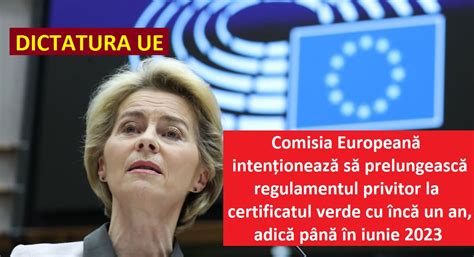 DICTATURA UE

Comisia Europeană intenţionează să prelungească regulamentul privitor la certificatul verde cu încă un an, adică până în iunie 2023